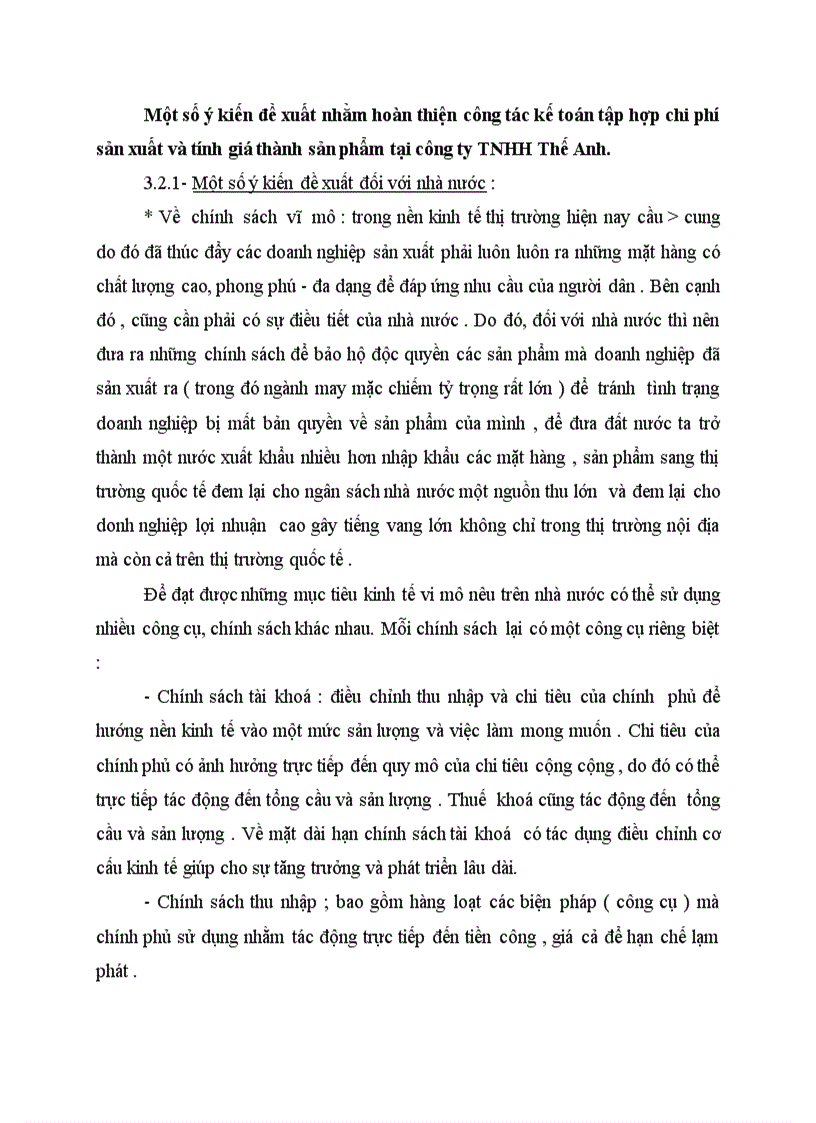 Một số ý kiến đề xuất nhằm hoàn thiện công tác kế toán tập hợp chi phí sản xuất và tính giá thành sản phẩm tại công ty TNHH Thế Anh.

3.2.1- Một số ý kiến đề xuất đối với nhà nước :

* Về chính sách vĩ mô : trong nền kinh tế thị trường hiện nay cầu > cung do đó đã thúc đẩy các doanh nghiệp sản xuất phải luôn luôn ra những mặt hàng có chất lượng cao, phong phú - đa dạng để đáp ứng nhu cầu của người dân . Bên cạnh đó , cũng cần phải có sự điều tiết của nhà nước . Do đó, đối với nhà nước thì nên đưa ra những chính sách để bảo hộ độc quyền các sản phẩm mà doanh nghiệp đã sản xuất ra ( trong đó ngành may mặc chiếm tỷ trọng rất lớn ) để tránh tình trạng doanh nghiệp bị mất bản quyền về sản phẩm của mình , để đưa đất nước ta trở thành một nước xuất khẩu nhiều hơn nhập khẩu các mặt hàng , sản phẩm sang thị trường quốc tế đem lại cho ngân sách nhà nước một nguồn thu lớn và đem lại cho donh nghiệp lợi nhuận cao gây tiếng vang lớn không chỉ trong thị trường nội địa mà còn cả trên thị trường quốc tế .

Để đạt được những mục tiêu kinh tế vi mô nêu trên nhà nước có thể sử dụng nhiều công cụ, chính sách khác nhau. Mỗi chính sách lại có một công cụ riêng biệt :

- Chính sách tài khoá : điều chỉnh thu nhập và chi tiêu của chính phủ để hướng nền kinh tế vào một mức sản lượng và việc làm mong muốn . Chi tiêu của chính phủ có ảnh hưởng trực tiếp đến quy mô của chi tiêu cộng cộng , do đó có thể trực tiếp tác động đến tổng cầu và sản lượng . Thuế khoá cũng tác động đến tổng cầu và sản lượng . Về mặt dài hạn chính sách tài khoá có tác dụng điều chỉnh cơ cấu kinh tế giúp cho sự tăng trưởng và phát triển lâu dài.

- Chính sách thu nhập ; bao gồm hàng loạt các biện pháp ( công cụ ) mà chính phủ sử dụng nhằm tác động trực tiếp đến tiền công , giá cả để hạn chế lạm phát .